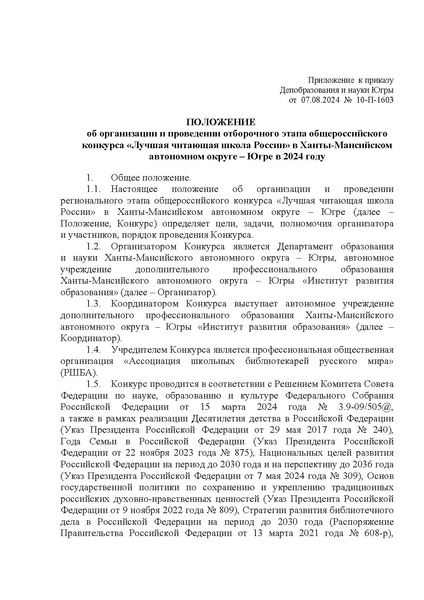 Приложение к приказу
Депобразования и науки Югры
от 07.08.2024 № 10-П-1603

ПОЛОЖЕНИЕ
об организации и проведении отборочного этапа общероссийского конкурса «Лучшая читающая школа России» в Ханты-Мансийском автономном округе – Югре в 2024 году

1. Общее положение.

1.1. Настоящее положение об организации и проведении регионального этапа общероссийского конкурса «Лучшая читающая школа России» в Ханты-Мансийском автономном округе – Югре (далее – Положение, Конкурс) определяет цели, задачи, полномочия организатора и участников, порядок проведения Конкурса.

1.2. Организатором Конкурса является Департамент образования и науки Ханты-Мансийского автономного округа – Югры, автономное учреждение дополнительного профессионального образования Ханты-Мансийского автономного округа – Югры «Институт развития образования» (далее – Организатор).

1.3. Координатором Конкурса выступает автономное учреждение дополнительного профессионального образования Ханты-Мансийского автономного округа – Югры «Институт развития образования» (далее – Координатор).

1.4. Учредителем Конкурса является профессиональная общественная организация «Ассоциация школьных библиотекарей русского мира» (РШБА).

1.5. Конкурс проводится в соответствии с Решением Комитета Совета Федерации по науке, образованию и культуре Федерального Собрания Российской Федерации от 15 марта 2024 года № 3.9-09/505@, а также в рамках реализации Десятилетия детства в Российской Федерации (Указ Президента Российской Федерации от 29 мая 2017 года № 240), Года Семьи в Российской Федерации (Указ Президента Российской Федерации от 22 ноября 2023 года № 875), Национальных целей развития Российской Федерации на период до 2030 года и на перспективу до 2036 года (Указ Президента Российской Федерации от 7 мая 2024 года № 309), Основ государственной политики по сохранению и укреплению традиционных российских духовно-нравственных ценностей (Указ Президента Российской Федерации от 9 ноября 2022 года № 809), Стратегии развития библиотечного дела в Российской Федерации на период до 2030 года (Распоряжение Правительства Российской Федерации от 13 марта 2021 года № 608-р),